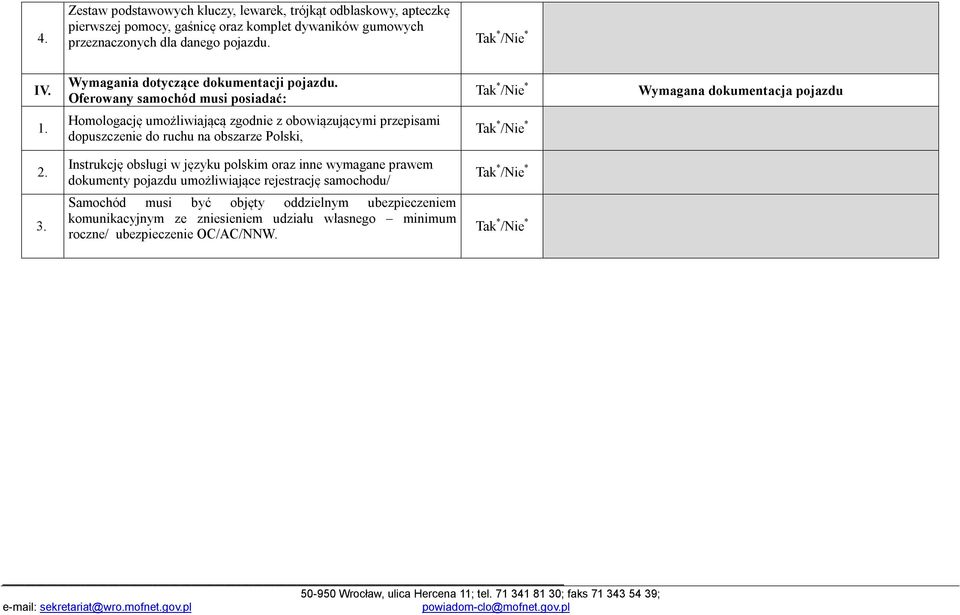 | 4. | Zestaw podstawowych kluczy, lewarek, trójkąt odblaskowy, apteczkę pierwszej pomocy, gaśnicę oraz komplet dywaników gumowych przeznaczonych dla danego pojazdu. | Tak$^*$/Nie$^*$ | |
|---|---|---|---|
| IV. | Wymagania dotyczące dokumentacji pojazdu. Oferowany samochód musi posiadać: | Tak$^*$/Nie$^*$ | Wymagana dokumentacja pojazdu |
| 1. | Homologację umożliwiającą zgodnie z obowiązującymi przepisami dopuszczenie do ruchu na obszarze Polski, | Tak$^*$/Nie$^*$ | |
| 2. | Instrukcję obsługi w języku polskim oraz inne wymagane prawem dokumenty pojazdu umożliwiające rejestrację samochodu/ | Tak$^*$/Nie$^*$ | |
| 3. | Samochód musi być objęty oddzielnym ubezpieczeniem komunikacyjnym ze zniesieniem udziału własnego – minimum roczne/ ubezpieczenie OC/AC/NNW. | Tak$^*$/Nie$^*$ | |

50-950 Wrocław, ulica Hercena 11; tel. 71 341 81 30; faks 71 343 54 39;
e-mail: sekretariat@wro.mofnet.gov.pl powiadom-clo@mofnet.gov.pl